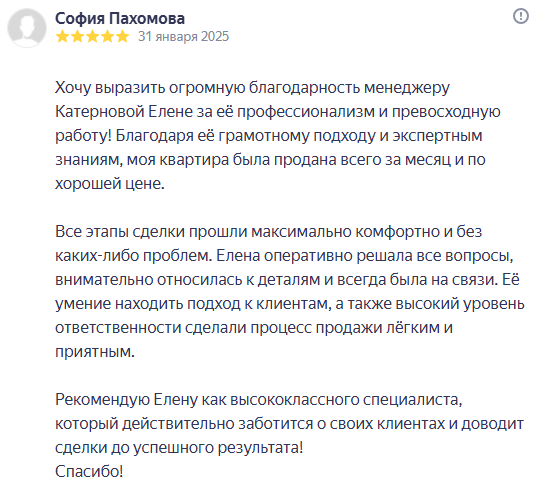 София Пахомова
31 января 2025

Хочу выразить огромную благодарность менеджеру Катерновой Елене за её профессионализм и превосходную работу! Благодаря её грамотному подходу и экспертным знаниям, моя квартира была продана всего за месяц и по хорошей цене.

Все этапы сделки прошли максимально комфортно и без каких-либо проблем. Елена оперативно решала все вопросы, внимательно относилась к деталям и всегда была на связи. Её умение находить подход к клиентам, а также высокий уровень ответственности сделали процесс продажи лёгким и приятным.

Рекомендую Елену как высококлассного специалиста, который действительно заботится о своих клиентах и доводит сделки до успешного результата!
Спасибо!